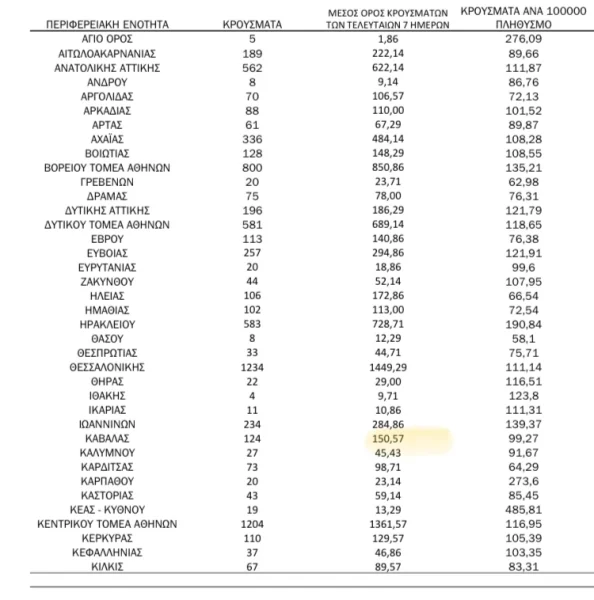 | ΠΕΡΙΦΕΡΕΙΑΚΗ ΕΝΟΤΗΤΑ | ΚΡΟΥΣΜΑΤΑ | ΜΕΣΟΣ ΟΡΟΣ ΚΡΟΥΣΜΑΤΩΝ ΤΩΝ ΤΕΛΕΥΤΑΙΩΝ 7 ΗΜΕΡΩΝ | ΚΡΟΥΣΜΑΤΑ ΑΝΑ 100000 ΠΛΗΘΥΣΜΟ |
|---|---|---|---|
| ΑΓΙΟ ΟΡΟΣ | 5 | 1,86 | 276,09 |
| ΑΙΤΩΛΟΑΚΑΡΝΑΝΙΑΣ | 189 | 222,14 | 89,66 |
| ΑΝΑΤΟΛΙΚΗΣ ΑΤΤΙΚΗΣ | 562 | 622,14 | 111,87 |
| ΑΝΔΡΟΥ | 8 | 9,14 | 86,76 |
| ΑΡΓΟΛΙΔΑΣ | 70 | 106,57 | 72,13 |
| ΑΡΚΑΔΙΑΣ | 88 | 110,00 | 101,52 |
| ΑΡΤΑΣ | 61 | 67,29 | 89,87 |
| ΑΧΑΪΑΣ | 336 | 484,14 | 108,28 |
| ΒΟΙΩΤΙΑΣ | 128 | 148,29 | 108,55 |
| ΒΟΡΕΙΟΥ ΤΟΜΕΑ ΑΘΗΝΩΝ | 800 | 850,86 | 135,21 |
| ΓΡΕΒΕΝΩΝ | 20 | 23,71 | 62,98 |
| ΔΡΑΜΑΣ | 75 | 78,00 | 76,31 |
| ΔΥΤΙΚΗΣ ΑΤΤΙΚΗΣ | 196 | 186,29 | 121,79 |
| ΔΥΤΙΚΟΥ ΤΟΜΕΑ ΑΘΗΝΩΝ | 581 | 689,14 | 118,65 |
| ΕΒΡΟΥ | 113 | 140,86 | 76,38 |
| ΕΥΒΟΙΑΣ | 257 | 294,86 | 121,91 |
| ΕΥΡΥΤΑΝΙΑΣ | 20 | 18,86 | 99,6 |
| ΖΑΚΥΝΘΟΥ | 44 | 52,14 | 107,95 |
| ΗΛΕΙΑΣ | 106 | 172,86 | 66,54 |
| ΗΜΑΘΙΑΣ | 102 | 113,00 | 72,54 |
| ΗΡΑΚΛΕΙΟΥ | 583 | 728,71 | 190,84 |
| ΘΑΣΟΥ | 8 | 12,29 | 58,1 |
| ΘΕΣΠΡΩΤΙΑΣ | 33 | 44,71 | 75,71 |
| ΘΕΣΣΑΛΟΝΙΚΗΣ | 1234 | 1449,29 | 111,14 |
| ΘΗΡΑΣ | 22 | 29,00 | 116,51 |
| ΙΘΑΚΗΣ | 4 | 9,71 | 123,8 |
| ΙΚΑΡΙΑΣ | 11 | 10,86 | 111,31 |
| ΙΩΑΝΝΙΝΩΝ | 234 | 284,86 | 139,37 |
| ΚΑΒΑΛΑΣ | 124 | 150,57 | 99,27 |
| ΚΑΛΥΜΝΟΥ | 27 | 45,43 | 91,67 |
| ΚΑΡΔΙΤΣΑΣ | 73 | 98,71 | 64,29 |
| ΚΑΡΠΑΘΟΥ | 20 | 23,14 | 273,6 |
| ΚΑΣΤΟΡΙΑΣ | 43 | 59,14 | 85,45 |
| ΚΕΑΣ - ΚΥΘΝΟΥ | 19 | 13,29 | 485,81 |
| ΚΕΝΤΡΙΚΟΥ ΤΟΜΕΑ ΑΘΗΝΩΝ | 1204 | 1361,57 | 116,95 |
| ΚΕΡΚΥΡΑΣ | 110 | 129,57 | 105,39 |
| ΚΕΦΑΛΛΗΝΙΑΣ | 37 | 46,86 | 103,35 |
| ΚΙΛΚΙΣ | 67 | 89,57 | 83,31 |